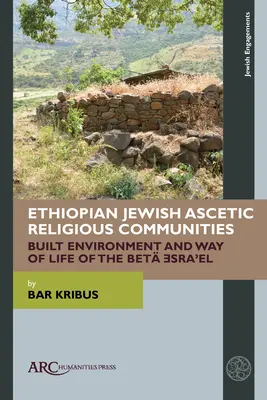 Jewish Engagements

ETHIOPIAN JEWISH ASCETIC RELIGIOUS COMMUNITIES

BUILT ENVIRONMENT AND WAY OF LIFE OF THE BETÄ ƎSRA'EL

by
BAR KRIBUS

ARC HUMANITIES PRESS